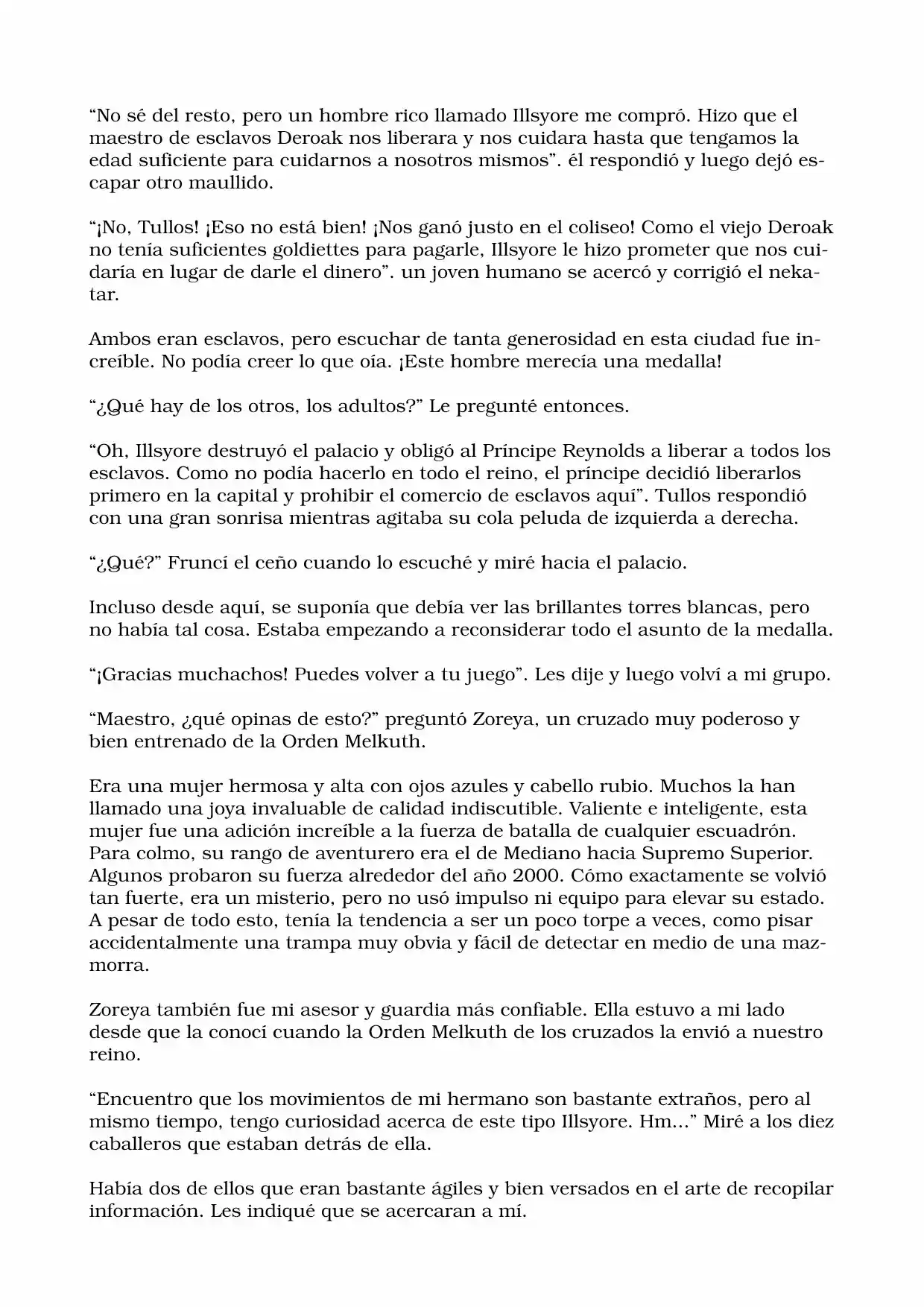 "No sé del resto, pero un hombre rico llamado Illsyore me compró. Hizo que el maestro de esclavos Deroak nos liberara y nos cuidara hasta que tengamos la edad suficiente para cuidarnos a nosotros mismos". él respondió y luego dejó escapar otro maullido.

"¡No, Tullos! ¡Eso no está bien! ¡Nos ganó justo en el coliseo! Como el viejo Deroak no tenía suficientes goldiettes para pagarle, Illsyore le hizo prometer que nos cuidaría en lugar de darle el dinero". un joven humano se acercó y corrigió el nekatar.

Ambos eran esclavos, pero escuchar de tanta generosidad en esta ciudad fue increíble. No podía creer lo que oía. ¡Este hombre merecía una medalla!

"¿Qué hay de los otros, los adultos?" Le pregunté entonces.

"Oh, Illsyore destruyó el palacio y obligó al Príncipe Reynolds a liberar a todos los esclavos. Como no podía hacerlo en todo el reino, el príncipe decidió liberarlos primero en la capital y prohibir el comercio de esclavos aquí". Tullos respondió con una gran sonrisa mientras agitaba su cola peluda de izquierda a derecha.

"¿Qué?" Fruncí el ceño cuando lo escuché y miré hacia el palacio.

Incluso desde aquí, se suponía que debía ver las brillantes torres blancas, pero no había tal cosa. Estaba empezando a reconsiderar todo el asunto de la medalla.

"¡Gracias muchachos! Puedes volver a tu juego". Les dije y luego volví a mi grupo.

"Maestro, ¿qué opinas de esto?" preguntó Zoreya, un cruzado muy poderoso y bien entrenado de la Orden Melkuth.

Era una mujer hermosa y alta con ojos azules y cabello rubio. Muchos la han llamado una joya invaluable de calidad indiscutible. Valiente e inteligente, esta mujer fue una adición increíble a la fuerza de batalla de cualquier escuadrón. Para colmo, su rango de aventurero era el de Mediano hacia Supremo Superior. Algunos probaron su fuerza alrededor del año 2000. Cómo exactamente se volvió tan fuerte, era un misterio, pero no usó impulso ni equipo para elevar su estado. A pesar de todo esto, tenía la tendencia a ser un poco torpe a veces, como pisar accidentalmente una trampa muy obvia y fácil de detectar en medio de una mazmorra.

Zoreya también fue mi asesor y guardia más confiable. Ella estuvo a mi lado desde que la conocí cuando la Orden Melkuth de los cruzados la envió a nuestro reino.

"Encuentro que los movimientos de mi hermano son bastante extraños, pero al mismo tiempo, tengo curiosidad acerca de este tipo Illsyore. Hm..." Miré a los diez caballeros que estaban detrás de ella.

Había dos de ellos que eran bastante ágiles y bien versados en el arte de recopilar información. Les indiqué que se acercaran a mí.